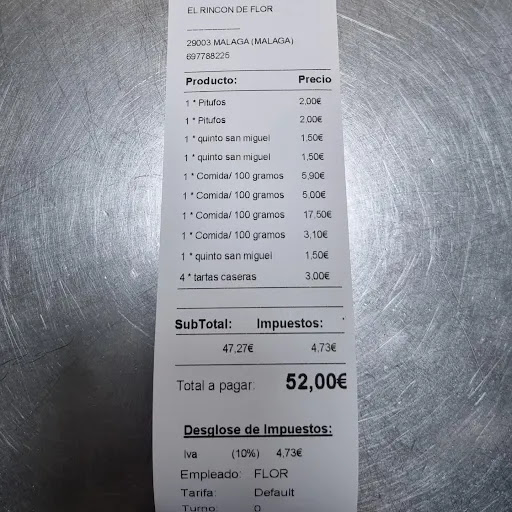 EL RINCON DE FLOR

29003 MALAGA (MALAGA)
697788225

| Producto: | Precio |
|---|---|
| 1 * Pitufos | 2,00€ |
| 1 * Pitufos | 2,00€ |
| 1 * quinto san miguel | 1,50€ |
| 1 * quinto san miguel | 1,50€ |
| 1 * Comida/ 100 gramos | 5,90€ |
| 1 * Comida/ 100 gramos | 5,00€ |
| 1 * Comida/ 100 gramos | 17,50€ |
| 1 * Comida/ 100 gramos | 3,10€ |
| 1 * quinto san miguel | 1,50€ |
| 4 * tartas caseras | 3,00€ |

| SubTotal: | Impuestos: |
|---|---|
| 47,27€ | 4,73€ |

Total a pagar: 52,00€

Desglose de Impuestos:

Iva (10%) 4,73€

Empleado: FLOR
Tarifa: Default
Turno: 0